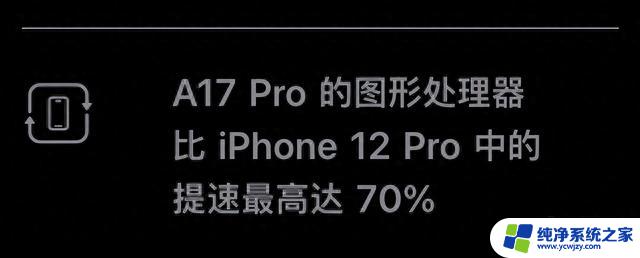 A17 Pro 的图形处理器
比 iPhone 12 Pro 中的
提速最高达 70%

纯净系统之家
www.ycwjzy.com